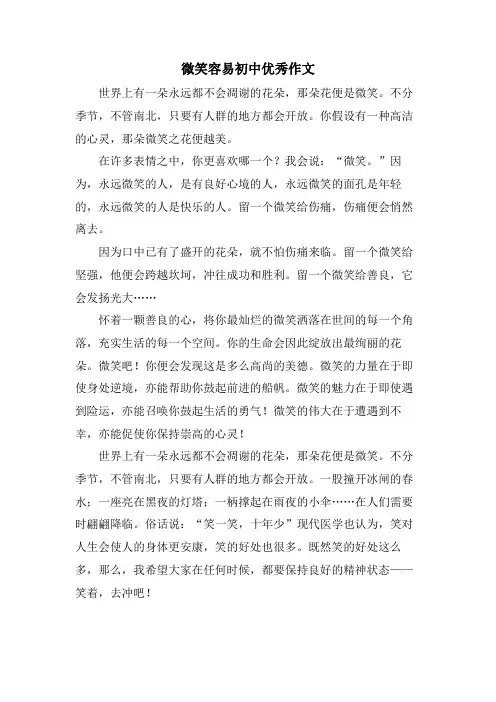 微笑容易初中优秀作文

世界上有一朵永远都不会凋谢的花朵，那朵花便是微笑。不分季节，不管南北，只要有人群的地方都会开放。你假设有一种高洁的心灵，那朵微笑之花便越美。

在许多表情之中，你更喜欢哪一个？我会说：“微笑。”因为，永远微笑的人，是有良好心境的人，永远微笑的面孔是年轻的，永远微笑的人是快乐的人。留一个微笑给伤痛，伤痛便会悄然离去。

因为口中已有了盛开的花朵，就不怕伤痛来临。留一个微笑给坚强，他便会跨越坎坷，冲往成功和胜利。留一个微笑给善良，它会发扬光大……

怀着一颗善良的心，将你最灿烂的微笑洒落在世间的每一个角落，充实生活的每一个空间。你的生命会因此绽放出最绚丽的花朵。微笑吧！你便会发现这是多么高尚的美德。微笑的力量在于即使身处逆境，亦能帮助你鼓起前进的船帆。微笑的魅力在于即使遇到险运，亦能召唤你鼓起生活的勇气！微笑的伟大在于遭遇到不幸，亦能促使你保持崇高的心灵！

世界上有一朵永远都不会凋谢的花朵，那朵花便是微笑。不分季节，不管南北，只要有人群的地方都会开放。一股撞开冰闸的春水；一座亮在黑夜的灯塔；一柄撑起在雨夜的小伞……在人们需要时翩翩降临。俗话说：“笑一笑，十年少”现代医学也认为，笑对人生会使人的身体更安康，笑的好处也很多。既然笑的好处这么多，那么，我希望大家在任何时候，都要保持良好的精神状态——笑着，去冲吧！